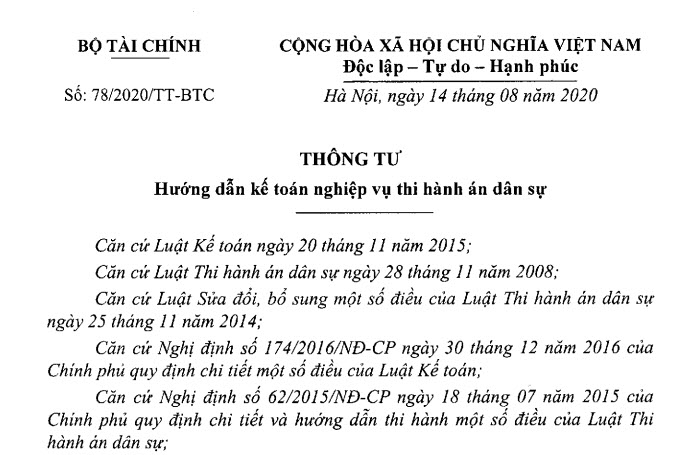 BỘ TÀI CHÍNH

Số: 78/2020/TT-BTC

CỘNG HÒA XÃ HỘI CHỦ NGHĨA VIỆT NAM
Độc lập – Tự do – Hạnh phúc

Hà Nội, ngày 14 tháng 08 năm 2020

THÔNG TƯ
Hướng dẫn kế toán nghiệp vụ thi hành án dân sự

Căn cứ Luật Kế toán ngày 20 tháng 11 năm 2015;

Căn cứ Luật Thi hành án dân sự ngày 28 tháng 11 năm 2008;

Căn cứ Luật Sửa đổi, bổ sung một số điều của Luật Thi hành án dân sự ngày 25 tháng 11 năm 2014;

Căn cứ Nghị định số 174/2016/NĐ-CP ngày 30 tháng 12 năm 2016 của Chính phủ quy định chi tiết một số điều của Luật Kế toán;

Căn cứ Nghị định số 62/2015/NĐ-CP ngày 18 tháng 07 năm 2015 của Chính phủ quy định chi tiết và hướng dẫn thi hành một số điều của Luật Thi hành án dân sự;